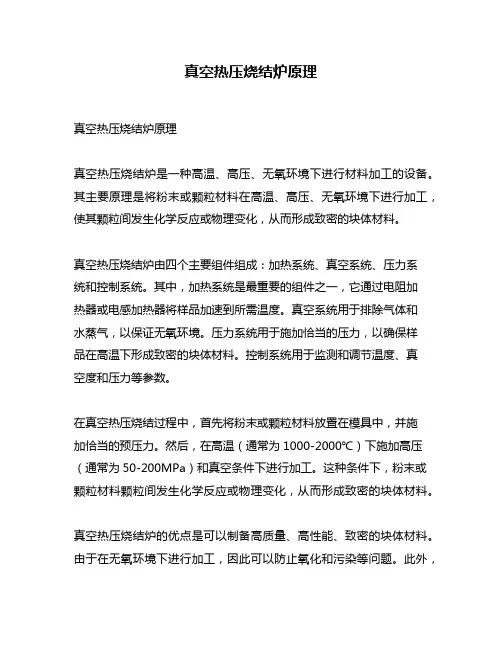 真空热压烧结炉原理

真空热压烧结炉原理

真空热压烧结炉是一种高温、高压、无氧环境下进行材料加工的设备。其主要原理是将粉末或颗粒材料在高温、高压、无氧环境下进行加工，使其颗粒间发生化学反应或物理变化，从而形成致密的块体材料。

真空热压烧结炉由四个主要组件组成：加热系统、真空系统、压力系统和控制系统。其中，加热系统是最重要的组件之一，它通过电阻加热器或电感加热器将样品加速到所需温度。真空系统用于排除气体和水蒸气，以保证无氧环境。压力系统用于施加恰当的压力，以确保样品在高温下形成致密的块体材料。控制系统用于监测和调节温度、真空度和压力等参数。

在真空热压烧结过程中，首先将粉末或颗粒材料放置在模具中，并施加恰当的预压力。然后，在高温（通常为 1000-2000℃）下施加高压（通常为 50-200MPa）和真空条件下进行加工。这种条件下，粉末或颗粒材料颗粒间发生化学反应或物理变化，从而形成致密的块体材料。

真空热压烧结炉的优点是可以制备高质量、高性能、致密的块体材料。由于在无氧环境下进行加工，因此可以防止氧化和污染等问题。此外，